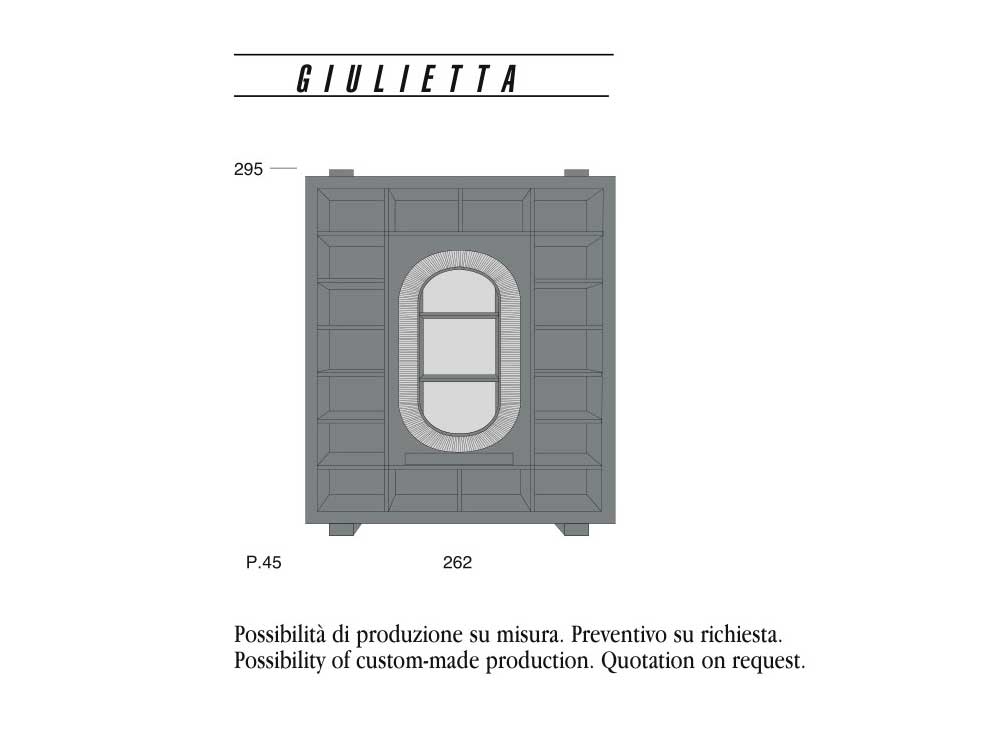 GIULIETTA

295

P.45

262

Possibilità di produzione su misura. Preventivo su richiesta.
Possibility of custom-made production. Quotation on request.